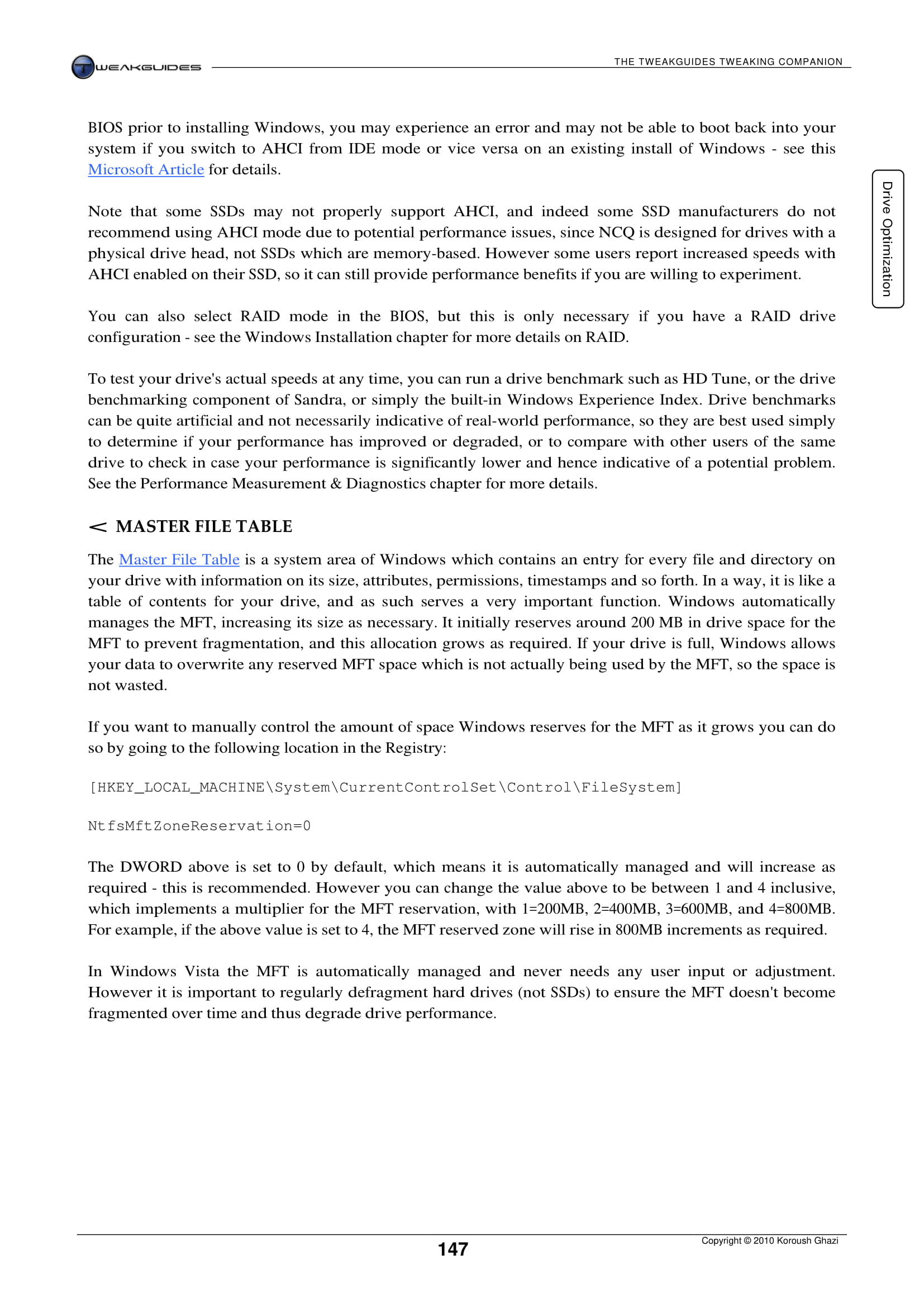 TWEAKGUIDES

THE TWEAKGUIDES TWEAKING COMPANION

Drive Optimization

BIOS prior to installing Windows, you may experience an error and may not be able to boot back into your system if you switch to AHCI from IDE mode or vice versa on an existing install of Windows - see this Microsoft Article for details.

Note that some SSDs may not properly support AHCI, and indeed some SSD manufacturers do not recommend using AHCI mode due to potential performance issues, since NCQ is designed for drives with a physical drive head, not SSDs which are memory-based. However some users report increased speeds with AHCI enabled on their SSD, so it can still provide performance benefits if you are willing to experiment.

You can also select RAID mode in the BIOS, but this is only necessary if you have a RAID drive configuration - see the Windows Installation chapter for more details on RAID.

To test your drive's actual speeds at any time, you can run a drive benchmark such as HD Tune, or the drive benchmarking component of Sandra, or simply the built-in Windows Experience Index. Drive benchmarks can be quite artificial and not necessarily indicative of real-world performance, so they are best used simply to determine if your performance has improved or degraded, or to compare with other users of the same drive to check in case your performance is significantly lower and hence indicative of a potential problem. See the Performance Measurement & Diagnostics chapter for more details.

< MASTER FILE TABLE

The Master File Table is a system area of Windows which contains an entry for every file and directory on your drive with information on its size, attributes, permissions, timestamps and so forth. In a way, it is like a table of contents for your drive, and as such serves a very important function. Windows automatically manages the MFT, increasing its size as necessary. It initially reserves around 200 MB in drive space for the MFT to prevent fragmentation, and this allocation grows as required. If your drive is full, Windows allows your data to overwrite any reserved MFT space which is not actually being used by the MFT, so the space is not wasted.

If you want to manually control the amount of space Windows reserves for the MFT as it grows you can do so by going to the following location in the Registry:

[HKEY_LOCAL_MACHINE\System\CurrentControlSet\Control\FileSystem]

NtfsMftZoneReservation=0

The DWORD above is set to 0 by default, which means it is automatically managed and will increase as required - this is recommended. However you can change the value above to be between 1 and 4 inclusive, which implements a multiplier for the MFT reservation, with 1=200MB, 2=400MB, 3=600MB, and 4=800MB. For example, if the above value is set to 4, the MFT reserved zone will rise in 800MB increments as required.

In Windows Vista the MFT is automatically managed and never needs any user input or adjustment. However it is important to regularly defragment hard drives (not SSDs) to ensure the MFT doesn't become fragmented over time and thus degrade drive performance.

147

Copyright © 2010 Koroush Ghazi